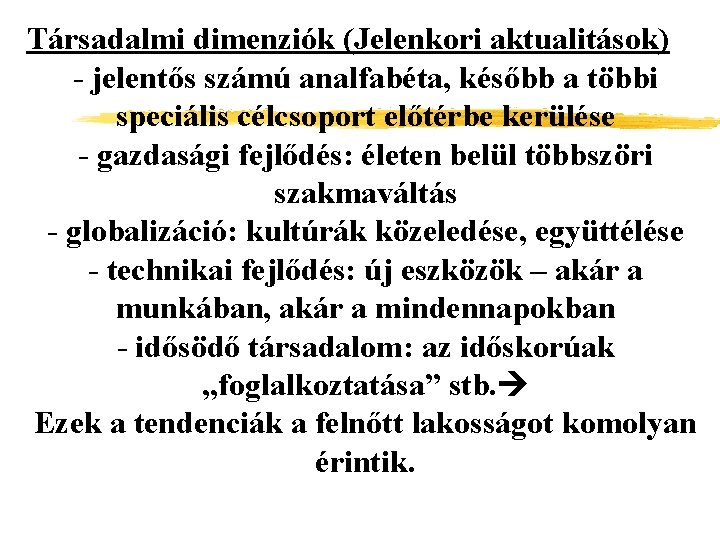 Társadalmi dimenziók (Jelenkori aktualitások)
- jelentős számú analfabéta, később a többi speciális célcsoport előtérbe kerülése
- gazdasági fejlődés: életen belül többszöri szakmaváltás
- globalizáció: kultúrák közeledése, együttélése
- technikai fejlődés: új eszközök – akár a munkában, akár a mindennapokban
- idősödő társadalom: az időskorúak „foglalkoztatása” stb.→
Ezek a tendenciák a felnőtt lakosságot komolyan érintik.